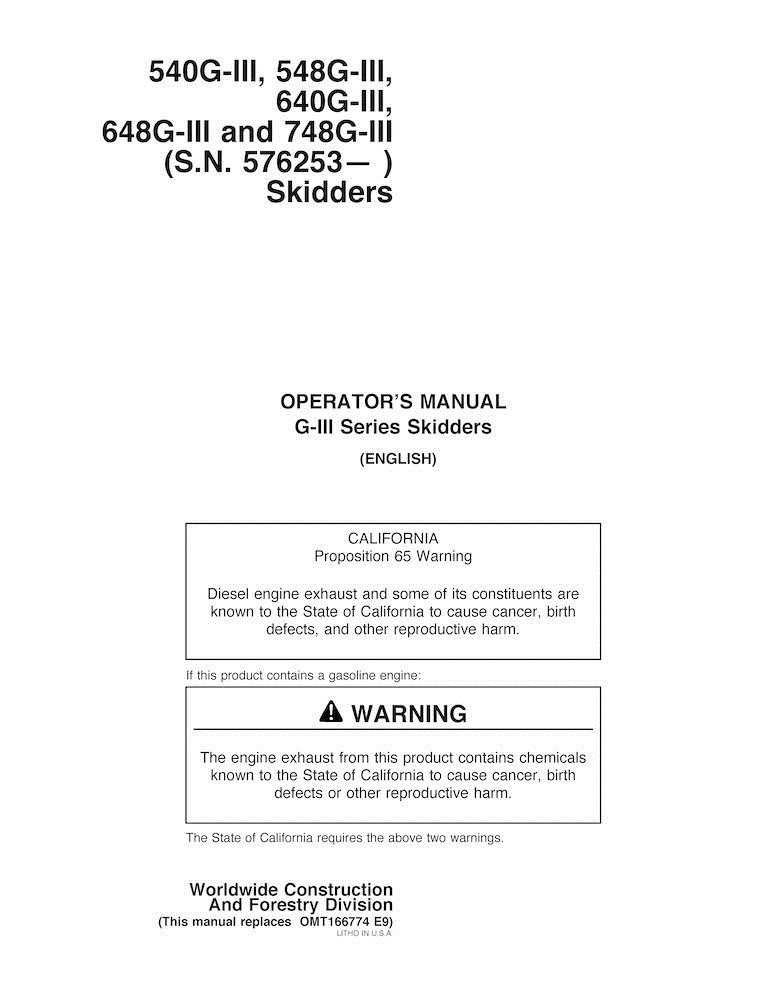 540G-III, 548G-III, 640G-III, 648G-III and 748G-III (S.N. 576253— ) Skidders

OPERATOR'S MANUAL
G-III Series Skidders
(ENGLISH)

CALIFORNIA
Proposition 65 Warning

Diesel engine exhaust and some of its constituents are known to the State of California to cause cancer, birth defects, and other reproductive harm.

If this product contains a gasoline engine:

WARNING

The engine exhaust from this product contains chemicals known to the State of California to cause cancer, birth defects or other reproductive harm.

The State of California requires the above two warnings.

Worldwide Construction
And Forestry Division
(This manual replaces OMT166774 E9)
LITHO IN U.S.A.